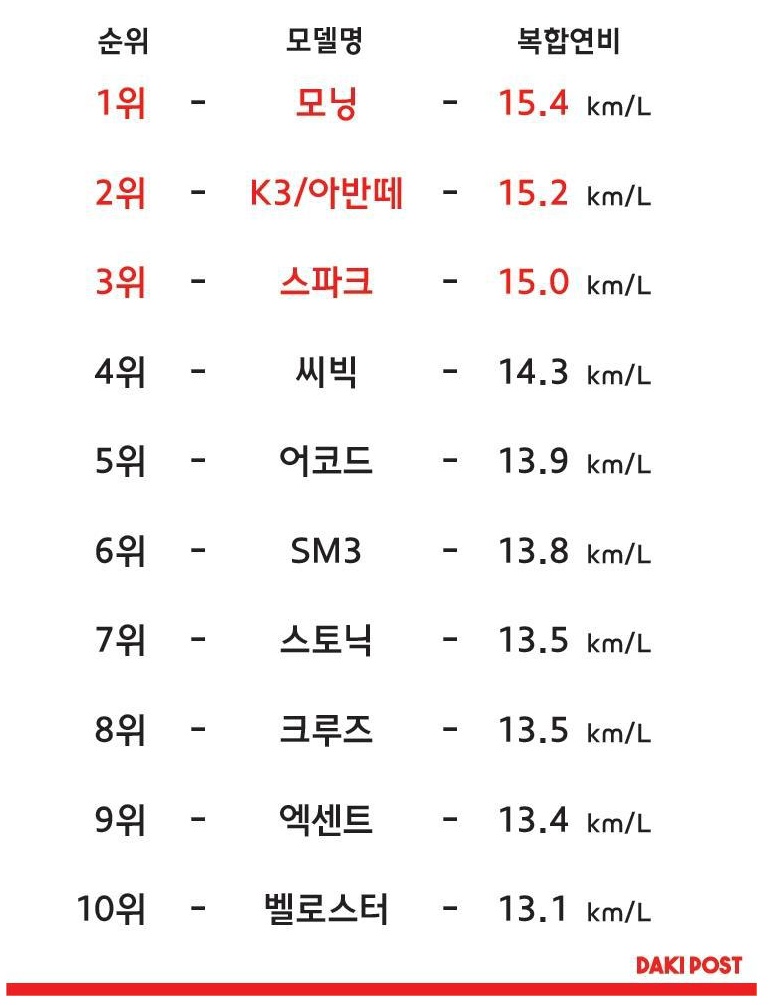 순위 모델명 복합연비

1위 - 모닝 - 15.4 km/L

2위 - K3/아반떼 - 15.2 km/L

3위 - 스파크 - 15.0 km/L

4위 - 씨빅 - 14.3 km/L

5위 - 어코드 - 13.9 km/L

6위 - SM3 - 13.8 km/L

7위 - 스토닉 - 13.5 km/L

8위 - 크루즈 - 13.5 km/L

9위 - 엑센트 - 13.4 km/L

10위 - 벨로스터 - 13.1 km/L

DAKI POST